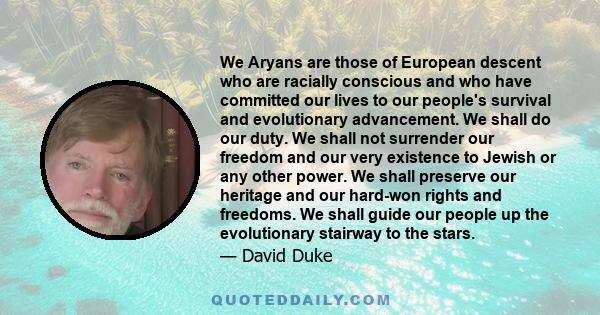 We Aryans are those of European descent who are racially conscious and who have committed our lives to our people's survival and evolutionary advancement. We shall do our duty. We shall not surrender our freedom and our very existence to Jewish or any other power. We shall preserve our heritage and our hard-won rights and freedoms. We shall guide our people up the evolutionary stairway to the stars.
— David Duke

QUOTEDDAILY.COM